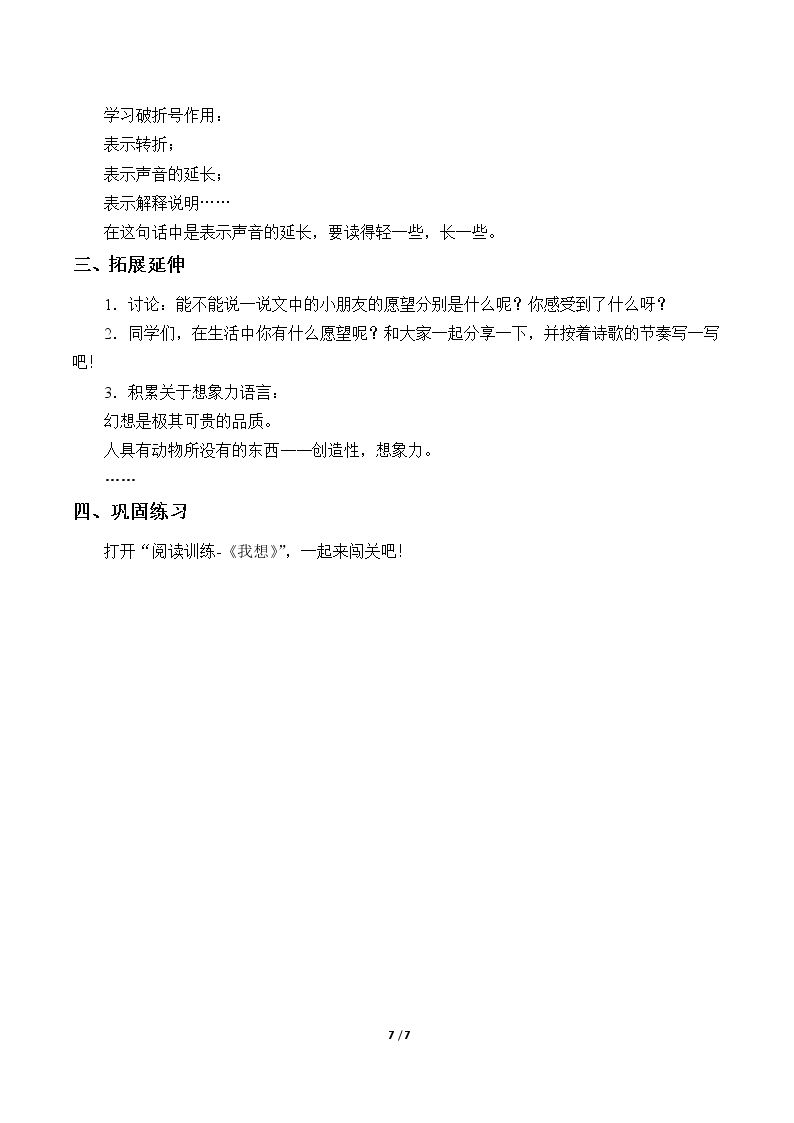 学习破折号作用：

表示转折；

表示声音的延长；

表示解释说明……

在这句话中是表示声音的延长，要读得轻一些，长一些。

三、拓展延伸

1.讨论：能不能说一说文中的小朋友的愿望分别是什么呢？你感受到了什么呀？

2.同学们，在生活中你有什么愿望呢？和大家一起分享一下，并按着诗歌的节奏写一写吧！

3.积累关于想象力语言：

幻想是极其可贵的品质。

人具有动物所没有的东西——创造性，想象力。

……

四、巩固练习

打开“阅读训练-《我想》”，一起来闯关吧！

7 / 7